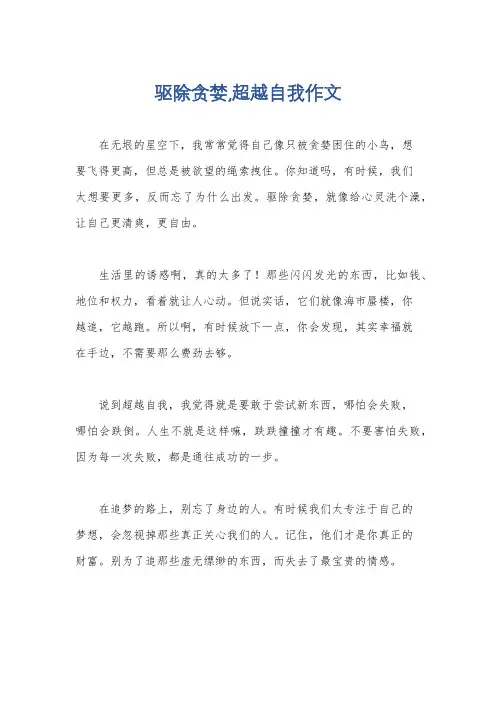 驱除贪婪,超越自我作文

在无垠的星空下，我常常觉得自己像只被贪婪困住的小鸟，想要飞得更高，但总是被欲望的绳索拽住。你知道吗，有时候，我们太想要更多，反而忘了为什么出发。驱除贪婪，就像给心灵洗个澡，让自己更清爽，更自由。

生活里的诱惑啊，真的太多了！那些闪闪发光的东西，比如钱、地位和权力，看着就让人心动。但说实话，它们就像海市蜃楼，你越追，它越跑。所以啊，有时候放下一点，你会发现，其实幸福就在手边，不需要那么费劲去够。

说到超越自我，我觉得就是要敢于尝试新东西，哪怕会失败，哪怕会跌倒。人生不就是这样嘛，跌跌撞撞才有趣。不要害怕失败，因为每一次失败，都是通往成功的一步。

在追梦的路上，别忘了身边的人。有时候我们太专注于自己的梦想，会忽视掉那些真正关心我们的人。记住，他们才是你真正的财富。别为了追那些虚无缥缈的东西，而失去了最宝贵的情感。